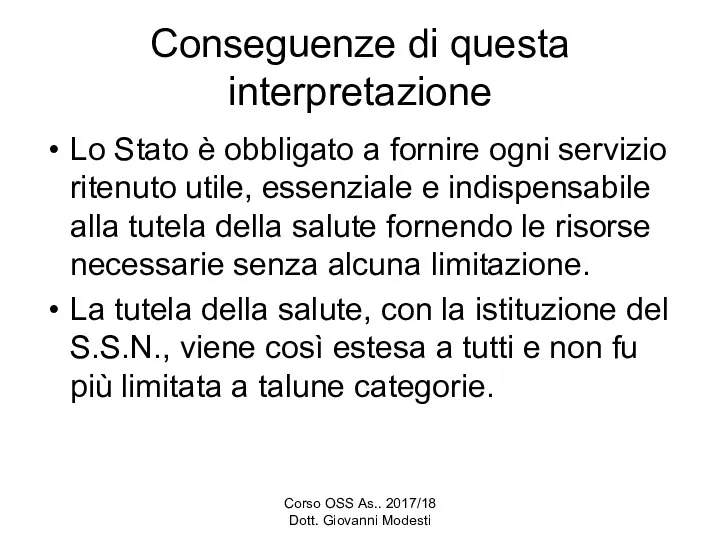 Conseguenze di questa interpretazione

• Lo Stato è obbligato a fornire ogni servizio ritenuto utile, essenziale e indispensabile alla tutela della salute fornendo le risorse necessarie senza alcuna limitazione.

• La tutela della salute, con la istituzione del S.S.N., viene così estesa a tutti e non fu più limitata a talune categorie.

Corso OSS As.. 2017/18
Dott. Giovanni Modesti